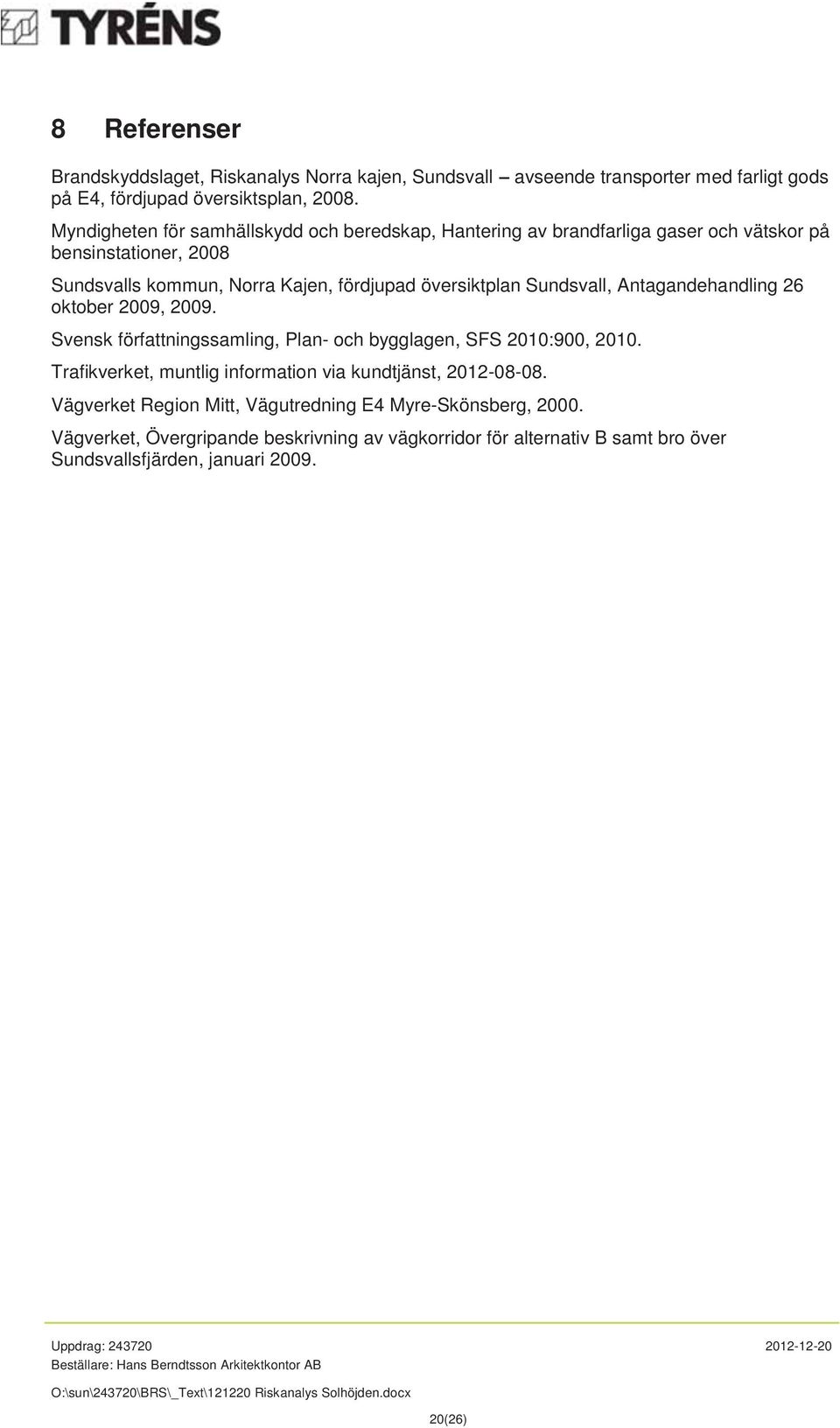 TYRÉNS

8 Referenser

Brandskyddslaget, Riskanalys Norra kajen, Sundsvall – avseende transporter med farligt gods på E4, fördjupad översiktsplan, 2008.

Myndigheten för samhällskydd och beredskap, Hantering av brandfarliga gaser och vätskor på bensinstationer, 2008

Sundsvalls kommun, Norra Kajen, fördjupad översiktplan Sundsvall, Antagandehandling 26 oktober 2009, 2009.

Svensk författningssamling, Plan- och bygglagen, SFS 2010:900, 2010.

Trafikverket, muntlig information via kundtjänst, 2012-08-08.

Vägverket Region Mitt, Vägutredning E4 Myre-Skönsberg, 2000.

Vägverket, Övergripande beskrivning av vägkorridor för alternativ B samt bro över Sundsvallsfjärden, januari 2009.

Uppdrag: 243720
2012-12-20
Beställare: Hans Berndtsson Arkitektkontor AB
O:\sun\243720\BRS\_Text\121220 Riskanalys Solhöjden.docx
20(26)